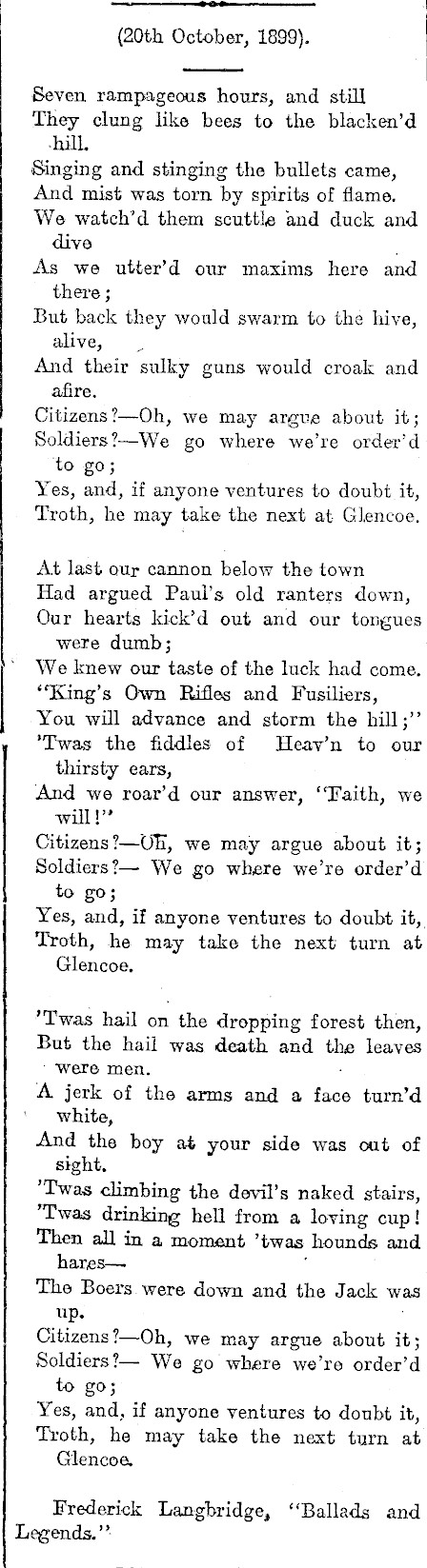 (20th October, 1899).

Seven rampageous hours, and still
They clung like bees to the blacken'd hill.
Singing and stinging the bullets came,
And mist was torn by spirits of flame.
We watch'd them scuttle and duck and dive
As we utter'd our maxims here and there;
But back they would swarm to the hive, alive,
And their sulky guns would croak and afire.
Citizens?—Oh, we may argue about it;
Soldiers?—We go where we're order'd to go;
Yes, and, if anyone ventures to doubt it,
Troth, he may take the next at Glencoe.

At last our cannon below the town
Had argued Paul's old ranters down,
Our hearts kick'd out and our tongues were dumb;
We knew our taste of the luck had come.
"King's Own Rifles and Fusiliers,
You will advance and storm the hill;"
'Twas the fiddles of Heav'n to our thirsty ears,
And we roar'd our answer, "Faith, we will!"
Citizens?—Oh, we may argue about it;
Soldiers?— We go where we're order'd to go;
Yes, and, if anyone ventures to doubt it,
Troth, he may take the next turn at Glencoe.

'Twas hail on the dropping forest then,
But the hail was death and the leaves were men.
A jerk of the arms and a face turn'd white,
And the boy at your side was out of sight.
'Twas climbing the devil's naked stairs,
'Twas drinking hell from a loving cup!
Then all in a moment 'twas hounds and hares—
The Boers were down and the Jack was up.
Citizens?—Oh, we may argue about it;
Soldiers?— We go where we're order'd to go;
Yes, and, if anyone ventures to doubt it,
Troth, he may take the next turn at Glencoe.

Frederick Langbridge, "Ballads and Legends."